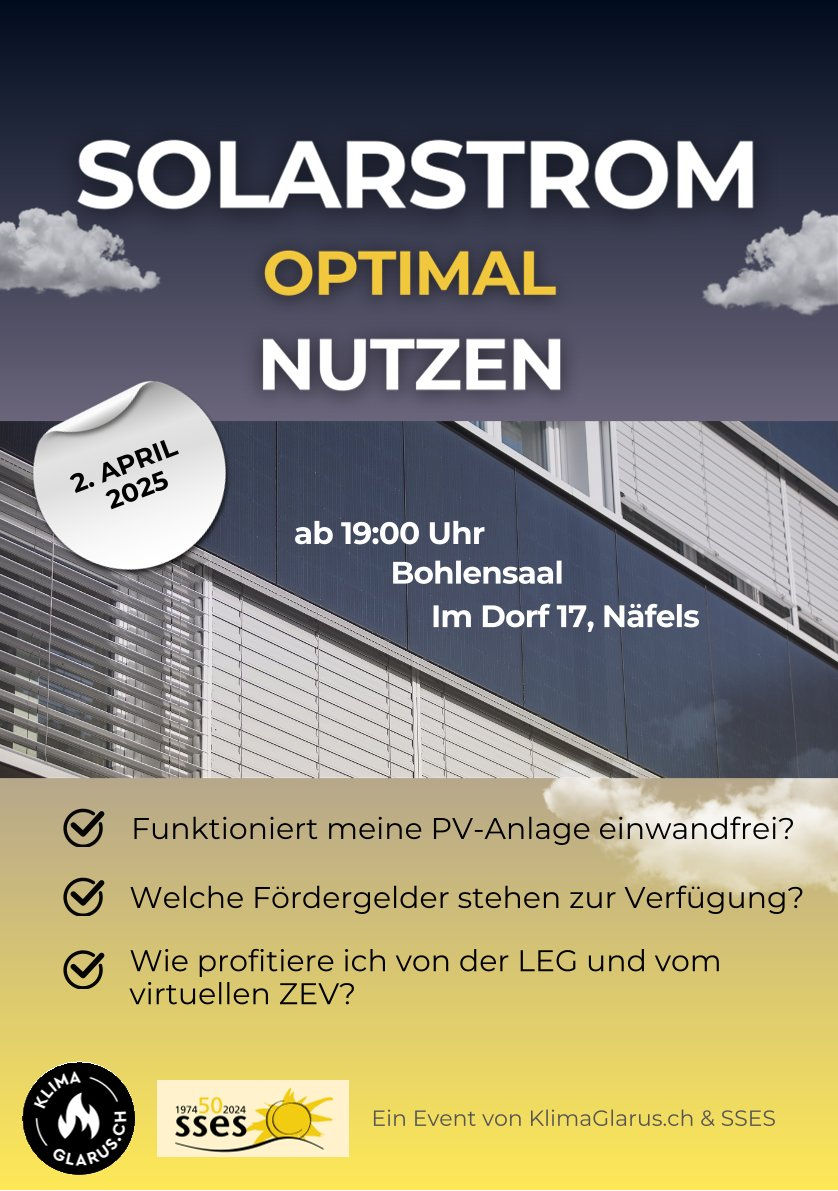 SOLARSTROM
OPTIMAL
NUTZEN

2. APRIL 2025

ab 19:00 Uhr
Bohlensaal
Im Dorf 17, Näfels

Funktioniert meine PV-Anlage einwandfrei?

Welche Fördergelder stehen zur Verfügung?

Wie profitiere ich von der LEG und vom virtuellen ZEV?

KLIMA GLARUS.CH

1974 50 2024 sses

Ein Event von KlimaGlarus.ch & SSES